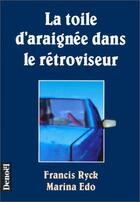 La toile d'araignée dans le rétroviseur

Denoël

Francis Ryck
Marina Edo